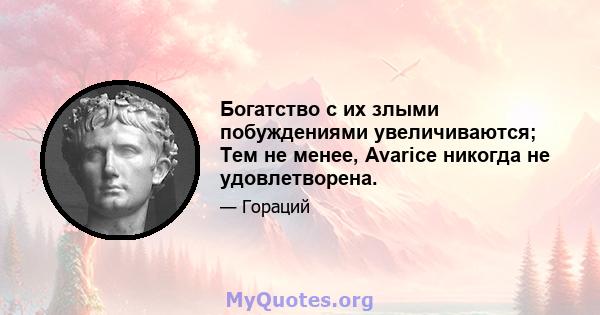 Богатство с их злыми побуждениями увеличиваются; Тем не менее, Avarice никогда не удовлетворена.

— Гораций

MyQuotes.org